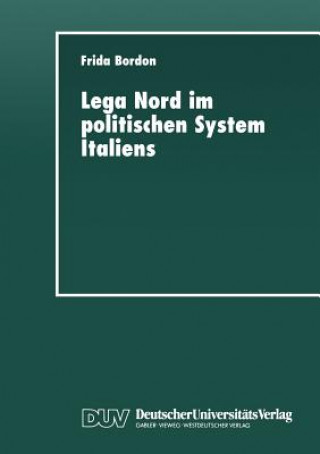 Frida Bordon

Lega Nord im politischen System Italiens

DUV DeutscherUniversitätsVerlag
GABLER · VIEWEG · WESTDEUTSCHER VERLAG